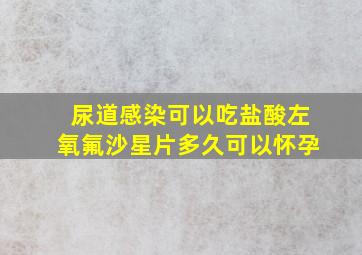 尿道感染可以吃盐酸左氧氟沙星片多久可以怀孕